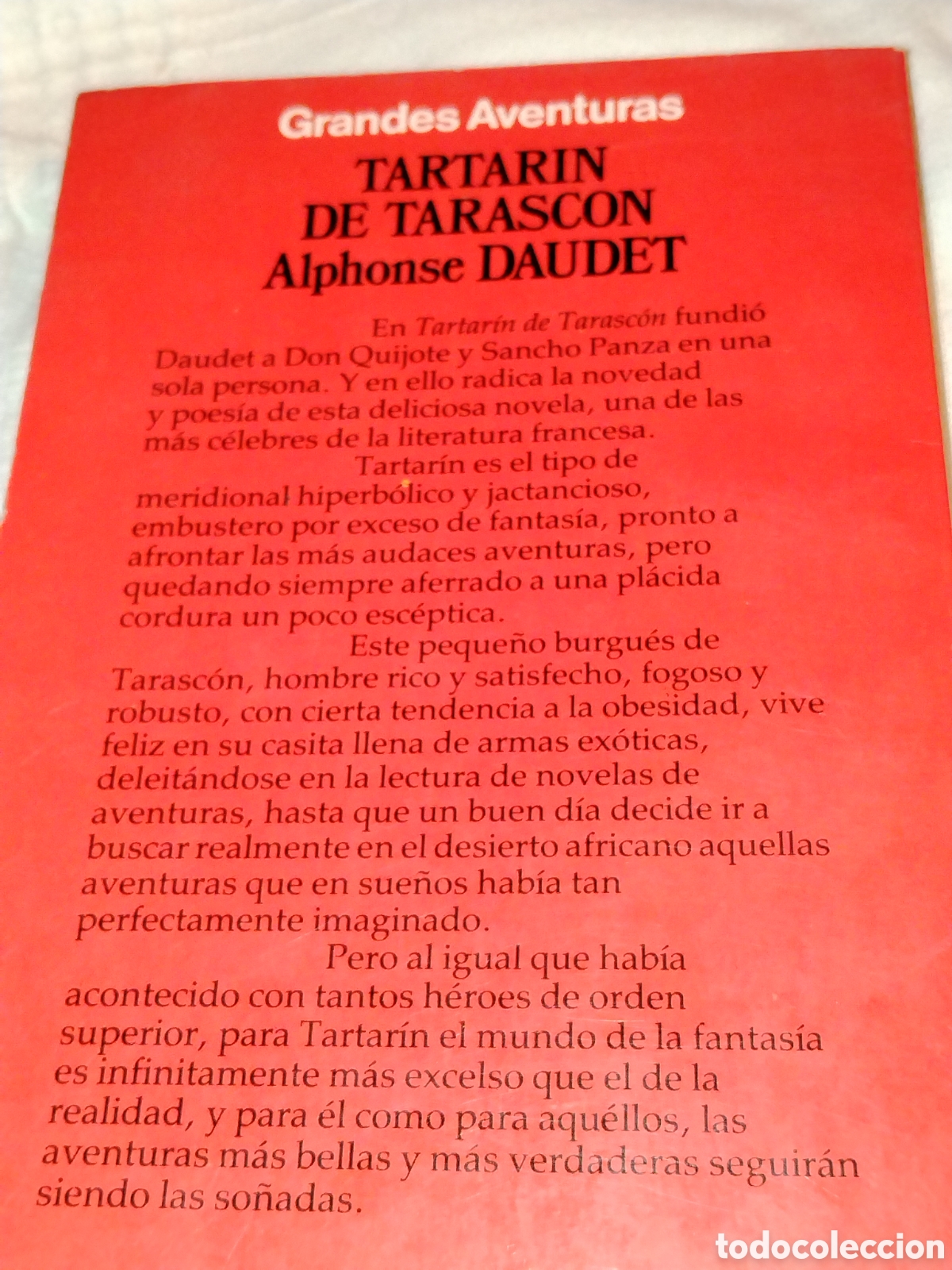 Grandes Aventuras

TARTARIN
DE TARASCON
Alphonse DAUDET

En Tartarín de Tarascón fundió Daudet a Don Quijote y Sancho Panza en una sola persona. Y en ello radica la novedad y poesía de esta deliciosa novela, una de las más célebres de la literatura francesa.

Tartarín es el tipo de meridional hiperbólico y jactancioso, embustero por exceso de fantasía, pronto a afrontar las más audaces aventuras, pero quedando siempre aferrado a una plácida cordura un poco escéptica.

Este pequeño burgués de Tarascón, hombre rico y satisfecho, fogoso y robusto, con cierta tendencia a la obesidad, vive feliz en su casita llena de armas exóticas, deleitándose en la lectura de novelas de aventuras, hasta que un buen día decide ir a buscar realmente en el desierto africano aquellas aventuras que en sueños había tan perfectamente imaginado.

Pero al igual que había acontecido con tantos héroes de orden superior, para Tartarín el mundo de la fantasía es infinitamente más excelso que el de la realidad, y para él como para aquéllos, las aventuras más bellas y más verdaderas seguirán siendo las soñadas.

todocoleccion